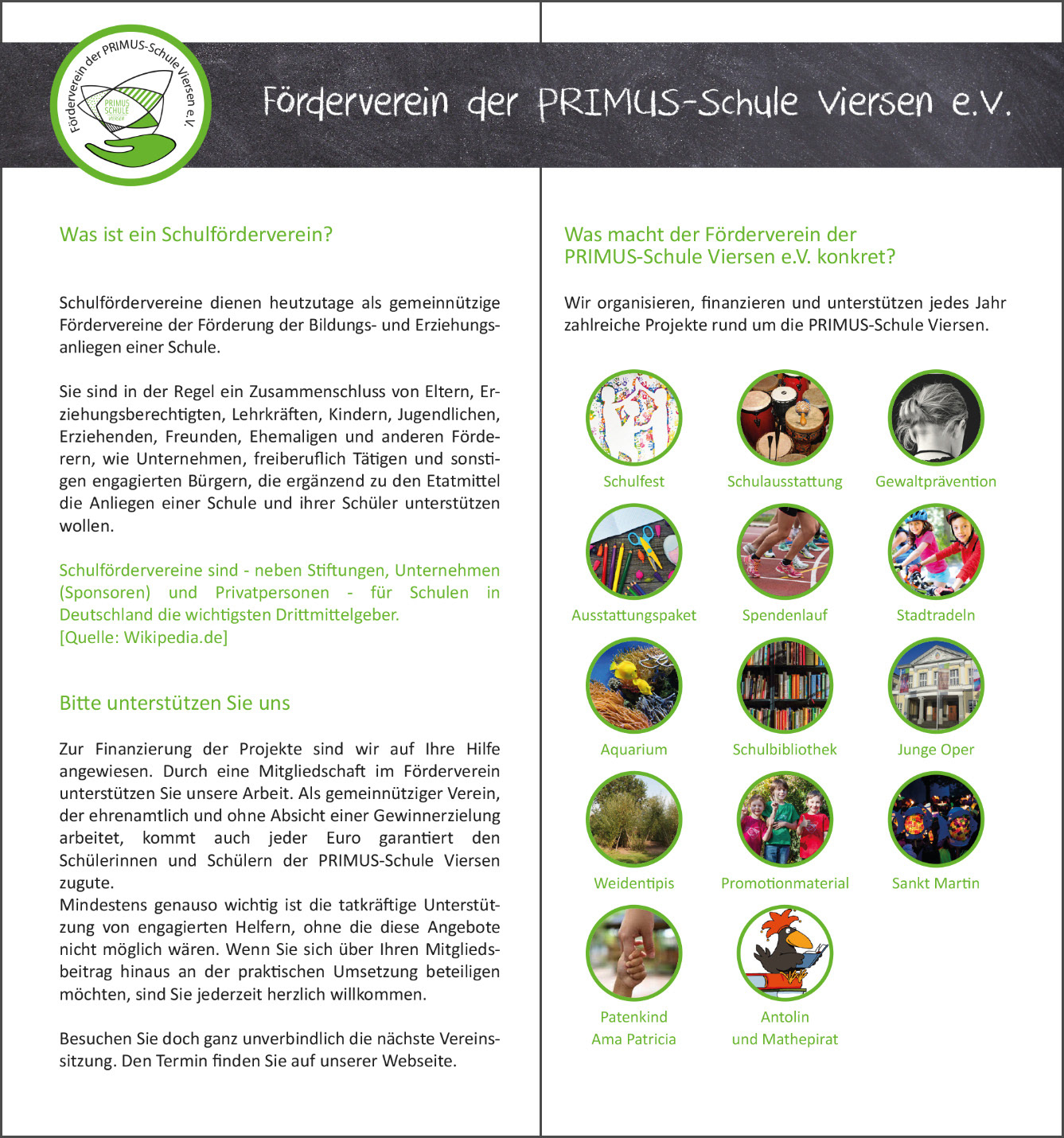 Förderverein der PRIMUS-Schule Viersen e.V.

PRIMUS SCHULE VIERSEN

Förderverein der PRIMUS-Schule Viersen e.V.

Was ist ein Schulförderverein?

Schulfördervereine dienen heutzutage als gemeinnützige Fördervereine der Förderung der Bildungs- und Erziehungsanliegen einer Schule.

Sie sind in der Regel ein Zusammenschluss von Eltern, Erziehungsberechtigten, Lehrkräften, Kindern, Jugendlichen, Erziehenden, Freunden, Ehemaligen und anderen Förderern, wie Unternehmen, freiberuflich Tätigen und sonstigen engagierten Bürgern, die ergänzend zu den Etatmittel die Anliegen einer Schule und ihrer Schüler unterstützen wollen.

Schulfördervereine sind - neben Stiftungen, Unternehmen (Sponsoren) und Privatpersonen - für Schulen in Deutschland die wichtigsten Drittmittelgeber.
[Quelle: Wikipedia.de]

Bitte unterstützen Sie uns

Zur Finanzierung der Projekte sind wir auf Ihre Hilfe angewiesen. Durch eine Mitgliedschaft im Förderverein unterstützen Sie unsere Arbeit. Als gemeinnütziger Verein, der ehrenamtlich und ohne Absicht einer Gewinnerzielung arbeitet, kommt auch jeder Euro garantiert den Schülerinnen und Schülern der PRIMUS-Schule Viersen zugute.
Mindestens genauso wichtig ist die tatkräftige Unterstützung von engagierten Helfern, ohne die diese Angebote nicht möglich wären. Wenn Sie sich über Ihren Mitgliedsbeitrag hinaus an der praktischen Umsetzung beteiligen möchten, sind Sie jederzeit herzlich willkommen.

Besuchen Sie doch ganz unverbindlich die nächste Vereinssitzung. Den Termin finden Sie auf unserer Webseite.

Was macht der Förderverein der PRIMUS-Schule Viersen e.V. konkret?

Wir organisieren, finanzieren und unterstützen jedes Jahr zahlreiche Projekte rund um die PRIMUS-Schule Viersen.

Schulfest

Schulausstattung

Gewaltprävention

Ausstattungspaket

Spendenlauf

Stadtradeln

Aquarium

Schulbibliothek

Junge Oper

Weidentipis

Promotionmaterial

Sankt Martin

Patenkind
Ama Patricia

Antolin
und Mathepirat